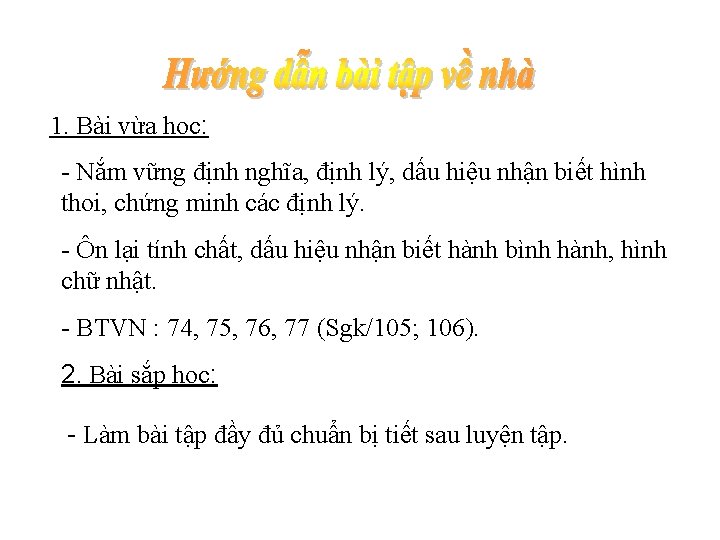 Hướng dẫn bài tập về nhà

1. Bài vừa hoc:

- Nắm vững định nghĩa, định lý, dấu hiệu nhận biết hình thoi, chứng minh các định lý.

- Ôn lại tính chất, dấu hiệu nhận biết hành bình hành, hình chữ nhật.

- BTVN : 74, 75, 76, 77 (Sgk/105; 106).

2. Bài sắp hoc:

- Làm bài tập đầy đủ chuẩn bị tiết sau luyện tập.